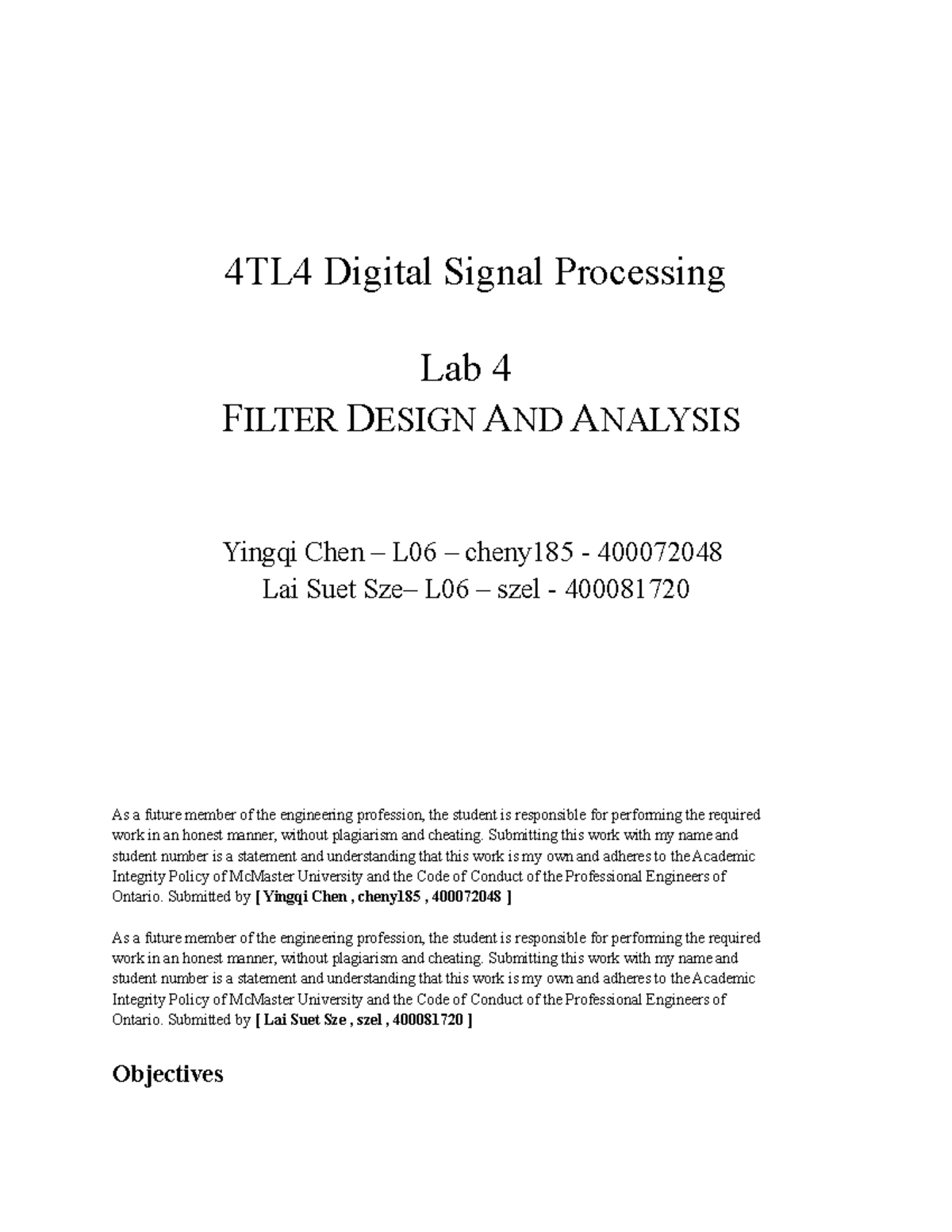 4TL4 Digital Signal Processing

Lab 4
FILTER DESIGN AND ANALYSIS

Yingqi Chen – L06 – cheny185 - 400072048
Lai Suet Sze– L06 – szel - 400081720

As a future member of the engineering profession, the student is responsible for performing the required work in an honest manner, without plagiarism and cheating. Submitting this work with my name and student number is a statement and understanding that this work is my own and adheres to the Academic Integrity Policy of McMaster University and the Code of Conduct of the Professional Engineers of Ontario. Submitted by [ Yingqi Chen , cheny185 , 400072048 ]

As a future member of the engineering profession, the student is responsible for performing the required work in an honest manner, without plagiarism and cheating. Submitting this work with my name and student number is a statement and understanding that this work is my own and adheres to the Academic Integrity Policy of McMaster University and the Code of Conduct of the Professional Engineers of Ontario. Submitted by [ Lai Suet Sze , szel , 400081720 ]

Objectives